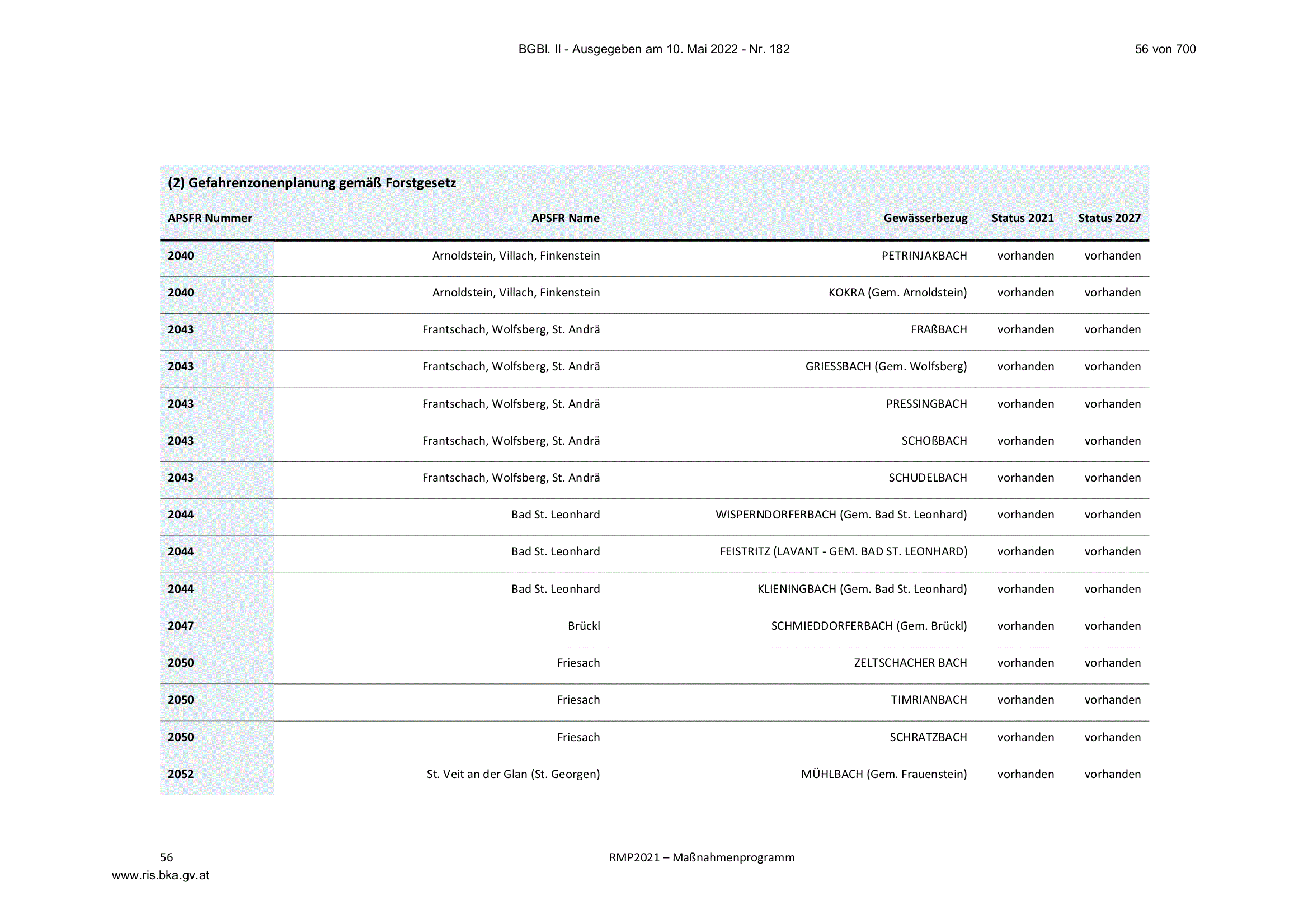 BGBl. II - Ausgegeben am 10. Mai 2022 - Nr. 182

56 von 700

(2) Gefahrenzonenplanung gemäß Forstgesetz

| APSFR Nummer | APSFR Name | Gewässerbezug | Status 2021 | Status 2027 |
|---|---|---|---|---|
| 2040 | Arnoldstein, Villach, Finkenstein | PETRINJAKBACH | vorhanden | vorhanden |
| 2040 | Arnoldstein, Villach, Finkenstein | KOKRA (Gem. Arnoldstein) | vorhanden | vorhanden |
| 2043 | Frantschach, Wolfsberg, St. Andrä | FRAßBACH | vorhanden | vorhanden |
| 2043 | Frantschach, Wolfsberg, St. Andrä | GRIESSBACH (Gem. Wolfsberg) | vorhanden | vorhanden |
| 2043 | Frantschach, Wolfsberg, St. Andrä | PRESSINGBACH | vorhanden | vorhanden |
| 2043 | Frantschach, Wolfsberg, St. Andrä | SCHOßBACH | vorhanden | vorhanden |
| 2043 | Frantschach, Wolfsberg, St. Andrä | SCHUDELBACH | vorhanden | vorhanden |
| 2044 | Bad St. Leonhard | WISPERNDORFERBACH (Gem. Bad St. Leonhard) | vorhanden | vorhanden |
| 2044 | Bad St. Leonhard | FEISTRITZ (LAVANT - GEM. BAD ST. LEONHARD) | vorhanden | vorhanden |
| 2044 | Bad St. Leonhard | KLIENINGBACH (Gem. Bad St. Leonhard) | vorhanden | vorhanden |
| 2047 | Brückl | SCHMIEDDORFERBACH (Gem. Brückl) | vorhanden | vorhanden |
| 2050 | Friesach | ZELTSCHACHER BACH | vorhanden | vorhanden |
| 2050 | Friesach | TIMRIANBACH | vorhanden | vorhanden |
| 2050 | Friesach | SCHRATZBACH | vorhanden | vorhanden |
| 2052 | St. Veit an der Glan (St. Georgen) | MÜHLBACH (Gem. Frauenstein) | vorhanden | vorhanden |

56

RMP2021 – Maßnahmenprogramm

www.ris.bka.gv.at